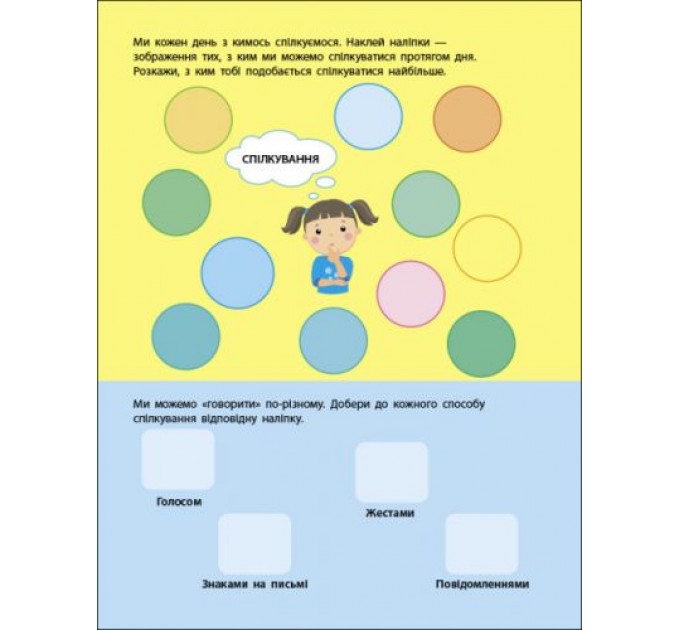 Ми кожен день з кимось спілкуємося. Наклей наліпки — зображення тих, з ким ми можемо спілкуватися протягом дня. Розкажи, з ким тобі подобається спілкуватися найбільше.

СПІЛКУВАННЯ

Ми можемо «говорити» по-різному. Добери до кожного способу спілкування відповідну наліпку.

Голосом

Жестами

Знаками на письмі

Повідомленнями